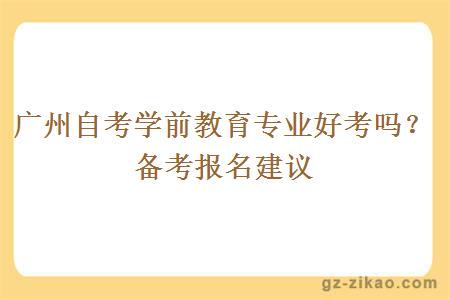 广州自考学前教育专业好考吗？备考报名建议

gz-zikao.com